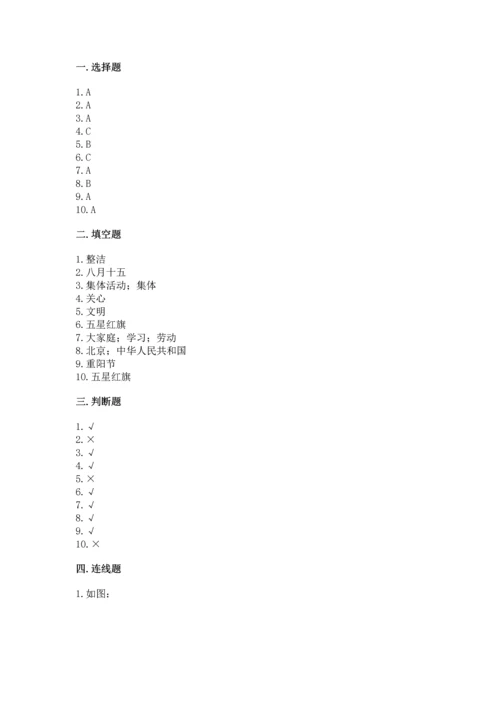 一. 选择题

1. A
2. A
3. A
4. C
5. B
6. C
7. A
8. B
9. A
10. A

二. 填空题

1. 整洁
2. 八月十五
3. 集体活动；集体
4. 关心
5. 文明
6. 五星红旗
7. 大家庭；学习；劳动
8. 北京；中华人民共和国
9. 重阳节
10. 五星红旗

三. 判断题

1. √
2. ×
3. √
4. √
5. ×
6. √
7. √
8. √
9. √
10. ×

四. 连线题

1. 如图：